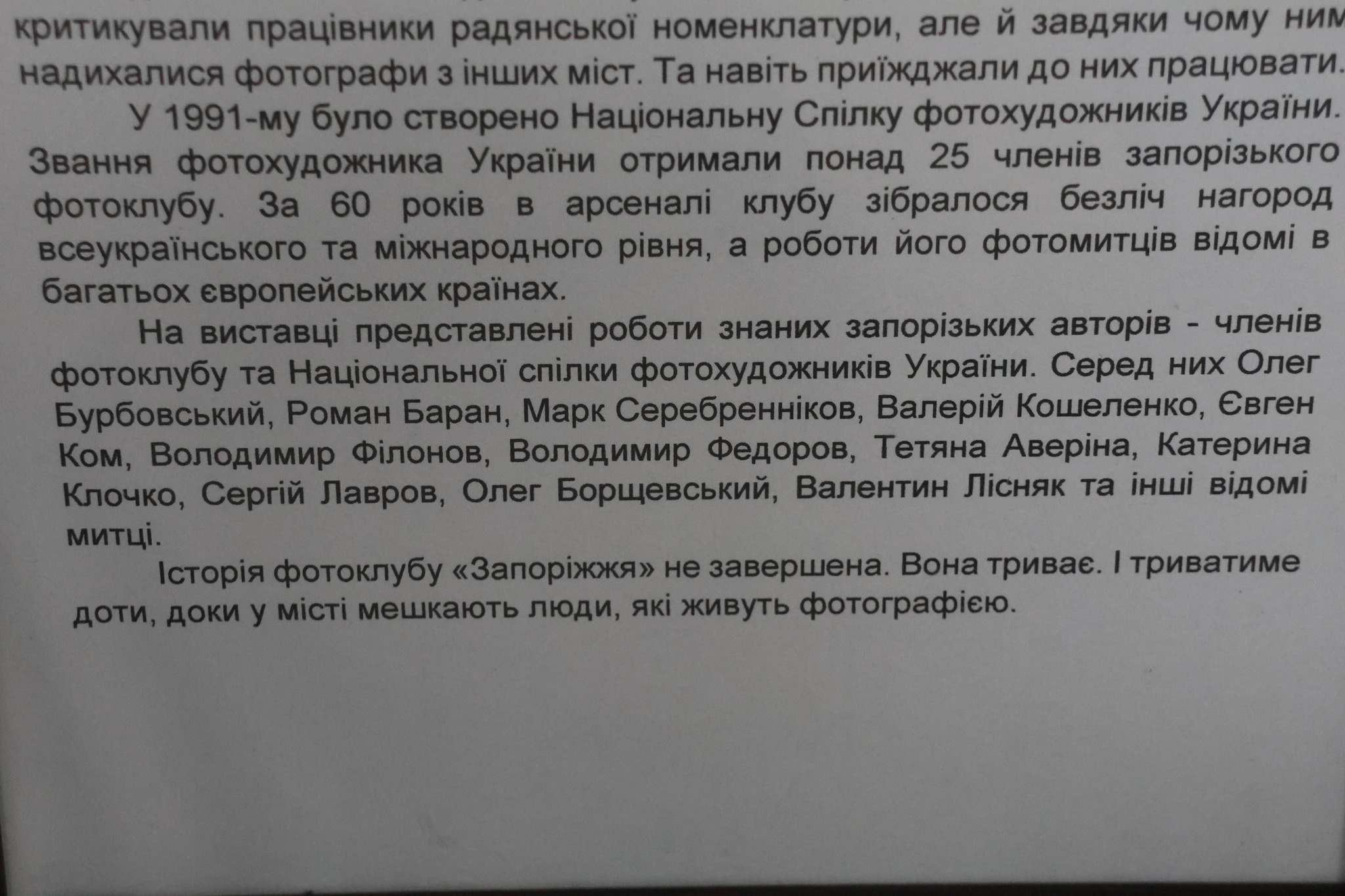 критикували працівники радянської номенклатури, але й завдяки чому ним надихалися фотографи з інших міст. Та навіть приїжджали до них працювати.

У 1991-му було створено Національну Спілку фотохудожників України. Звання фотохудожника України отримали понад 25 членів запорізького фотоклубу. За 60 років в арсеналі клубу зібралося безліч нагород всеукраїнського та міжнародного рівня, а роботи його фотомитців відомі в багатьох європейських країнах.

На виставці представлені роботи знаних запорізьких авторів - членів фотоклубу та Національної спілки фотохудожників України. Серед них Олег Бурбовський, Роман Баран, Марк Серебренніков, Валерій Кошеленко, Євген Ком, Володимир Філонов, Володимир Федоров, Тетяна Аверіна, Катерина Клочко, Сергій Лавров, Олег Борщевський, Валентин Лісняк та інші відомі митці.

Історія фотоклубу «Запоріжжя» не завершена. Вона триває. І триватиме доти, доки у місті мешкають люди, які живуть фотографією.